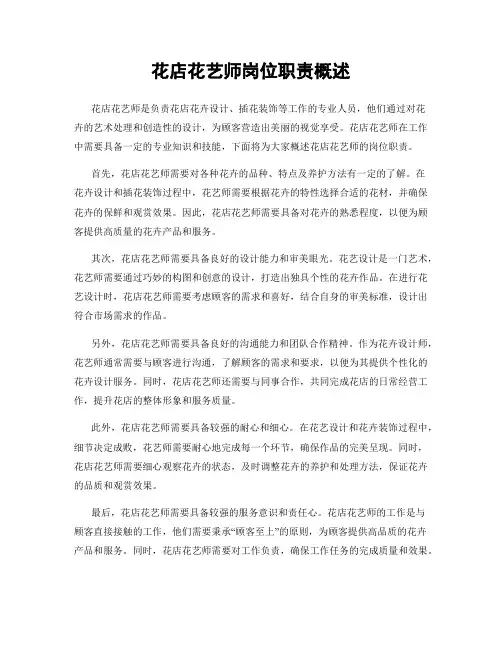 花店花艺师岗位职责概述

花店花艺师是负责花店花卉设计、插花装饰等工作的专业人员，他们通过对花卉的艺术处理和创造性的设计，为顾客营造出美丽的视觉享受。花店花艺师在工作中需要具备一定的专业知识和技能，下面将为大家概述花店花艺师的岗位职责。

首先，花店花艺师需要对各种花卉的品种、特点及养护方法有一定的了解。在花卉设计和插花装饰过程中，花艺师需要根据花卉的特性选择合适的花材，并确保花卉的保鲜和观赏效果。因此，花店花艺师需要具备对花卉的熟悉程度，以便为顾客提供高质量的花卉产品和服务。

其次，花店花艺师需要具备良好的设计能力和审美眼光。花艺设计是一门艺术，花艺师需要通过巧妙的构图和创意的设计，打造出独具个性的花卉作品。在进行花艺设计时，花店花艺师需要考虑顾客的需求和喜好，结合自身的审美标准，设计出符合市场需求的作品。

另外，花店花艺师需要具备良好的沟通能力和团队合作精神。作为花卉设计师，花艺师通常需要与顾客进行沟通，了解顾客的需求和要求，以便为其提供个性化的花卉设计服务。同时，花店花艺师还需要与同事合作，共同完成花店的日常经营工作，提升花店的整体形象和服务质量。

此外，花店花艺师需要具备较强的耐心和细心。在花艺设计和花卉装饰过程中，细节决定成败，花艺师需要耐心地完成每一个环节，确保作品的完美呈现。同时，花店花艺师需要细心观察花卉的状态，及时调整花卉的养护和处理方法，保证花卉的品质和观赏效果。

最后，花店花艺师需要具备较强的服务意识和责任心。花店花艺师的工作是与顾客直接接触的工作，他们需要秉承“顾客至上”的原则，为顾客提供高品质的花卉产品和服务。同时，花店花艺师需要对工作负责，确保工作任务的完成质量和效果。